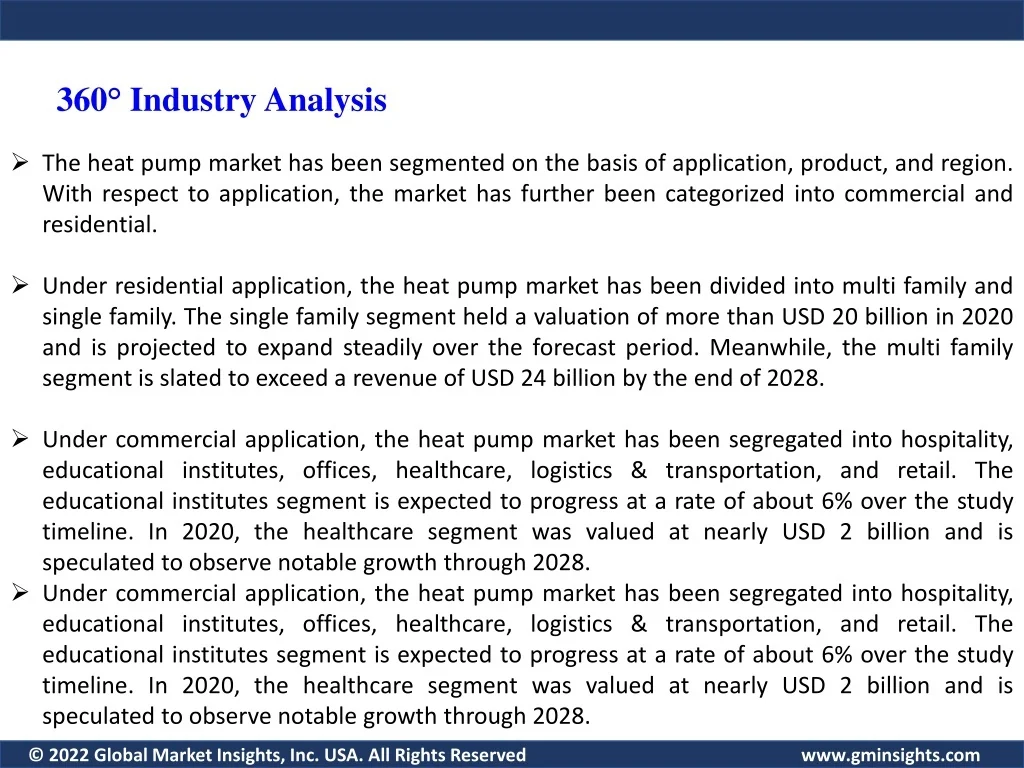 360° Industry Analysis

➢ The heat pump market has been segmented on the basis of application, product, and region. With respect to application, the market has further been categorized into commercial and residential.

➢ Under residential application, the heat pump market has been divided into multi family and single family. The single family segment held a valuation of more than USD 20 billion in 2020 and is projected to expand steadily over the forecast period. Meanwhile, the multi family segment is slated to exceed a revenue of USD 24 billion by the end of 2028.

➢ Under commercial application, the heat pump market has been segregated into hospitality, educational institutes, offices, healthcare, logistics & transportation, and retail. The educational institutes segment is expected to progress at a rate of about 6% over the study timeline. In 2020, the healthcare segment was valued at nearly USD 2 billion and is speculated to observe notable growth through 2028.
➢ Under commercial application, the heat pump market has been segregated into hospitality, educational institutes, offices, healthcare, logistics & transportation, and retail. The educational institutes segment is expected to progress at a rate of about 6% over the study timeline. In 2020, the healthcare segment was valued at nearly USD 2 billion and is speculated to observe notable growth through 2028.

© 2022 Global Market Insights, Inc. USA. All Rights Reserved www.gminsights.com